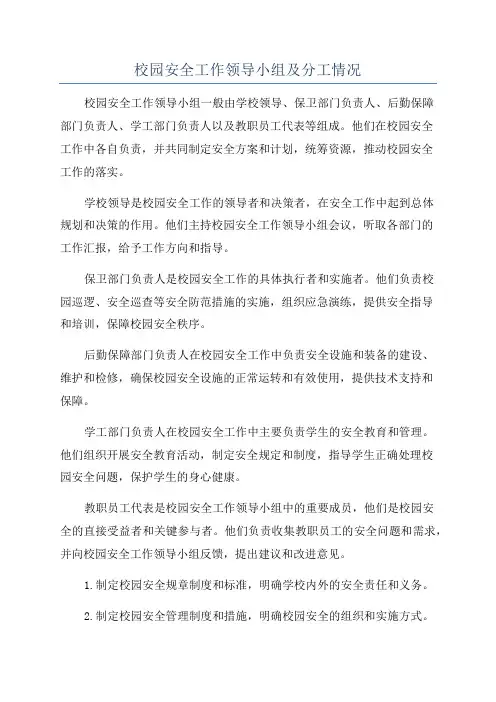 校园安全工作领导小组及分工情况

校园安全工作领导小组一般由学校领导、保卫部门负责人、后勤保障部门负责人、学工部门负责人以及教职员工代表等组成。他们在校园安全工作中各自负责，并共同制定安全方案和计划，统筹资源，推动校园安全工作的落实。

学校领导是校园安全工作的领导者和决策者，在安全工作中起到总体规划和决策的作用。他们主持校园安全工作领导小组会议，听取各部门的工作汇报，给予工作方向和指导。

保卫部门负责人是校园安全工作的具体执行者和实施者。他们负责校园巡逻、安全巡查等安全防范措施的实施，组织应急演练，提供安全指导和培训，保障校园安全秩序。

后勤保障部门负责人在校园安全工作中负责安全设施和装备的建设、维护和检修，确保校园安全设施的正常运转和有效使用，提供技术支持和保障。

学工部门负责人在校园安全工作中主要负责学生的安全教育和管理。他们组织开展安全教育活动，制定安全规定和制度，指导学生正确处理校园安全问题，保护学生的身心健康。

教职员工代表是校园安全工作领导小组中的重要成员，他们是校园安全的直接受益者和关键参与者。他们负责收集教职员工的安全问题和需求，并向校园安全工作领导小组反馈，提出建议和改进意见。

1.制定校园安全规章制度和标准，明确学校内外的安全责任和义务。

2.制定校园安全管理制度和措施，明确校园安全的组织和实施方式。